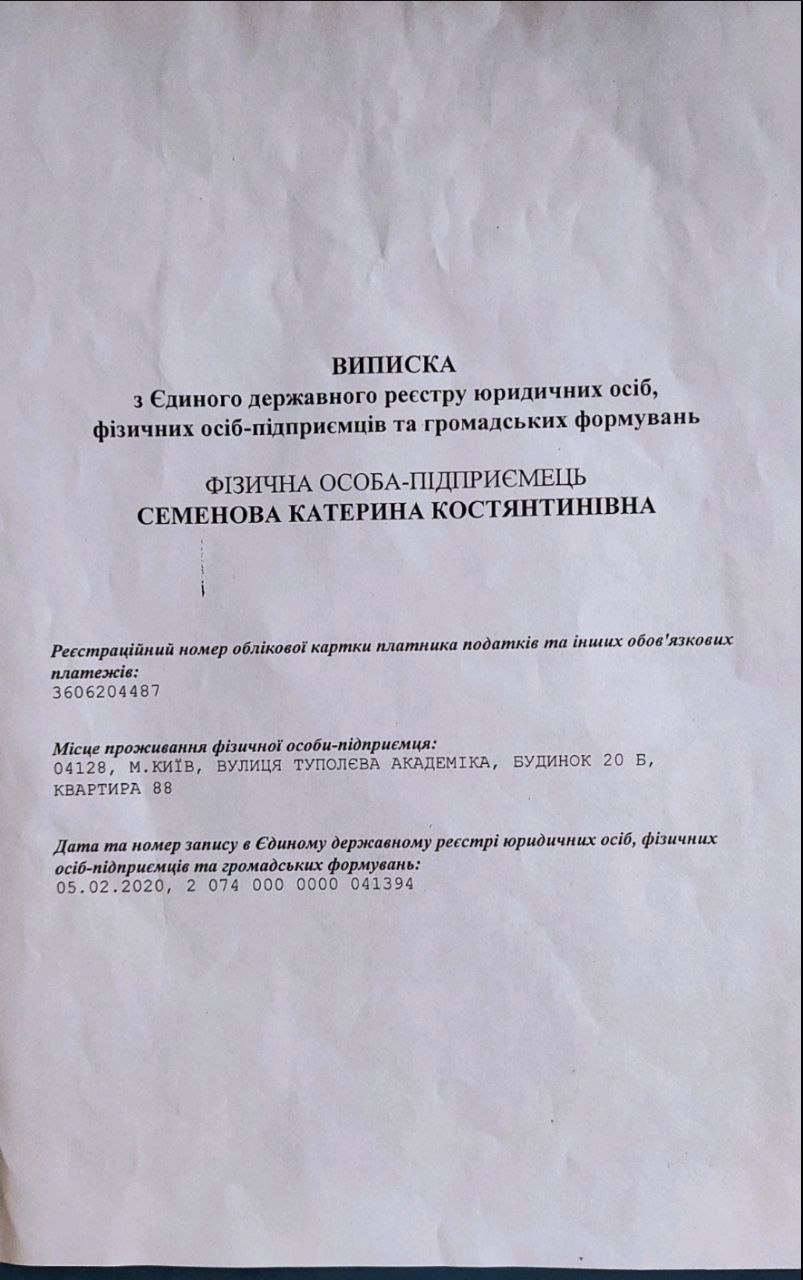 ВИПИСКА
з Єдиного державного реєстру юридичних осіб, фізичних осіб-підприємців та громадських формувань

ФІЗИЧНА ОСОБА-ПІДПРИЄМЕЦЬ
СЕМЕНОВА КАТЕРИНА КОСТЯНТИНІВНА

Реєстраційний номер облікової картки платника податків та інших обов'язкових платежів:
3606204487

Місце проживання фізичної особи-підприємця:
04128, М.КИЇВ, ВУЛИЦЯ ТУПОЛЄВА АКАДЕМІКА, БУДИНОК 20 Б, КВАРТИРА 88

Дата та номер запису в Єдиному державному реєстрі юридичних осіб, фізичних осіб-підприємців та громадських формувань:
05.02.2020, 2 074 000 0000 041394